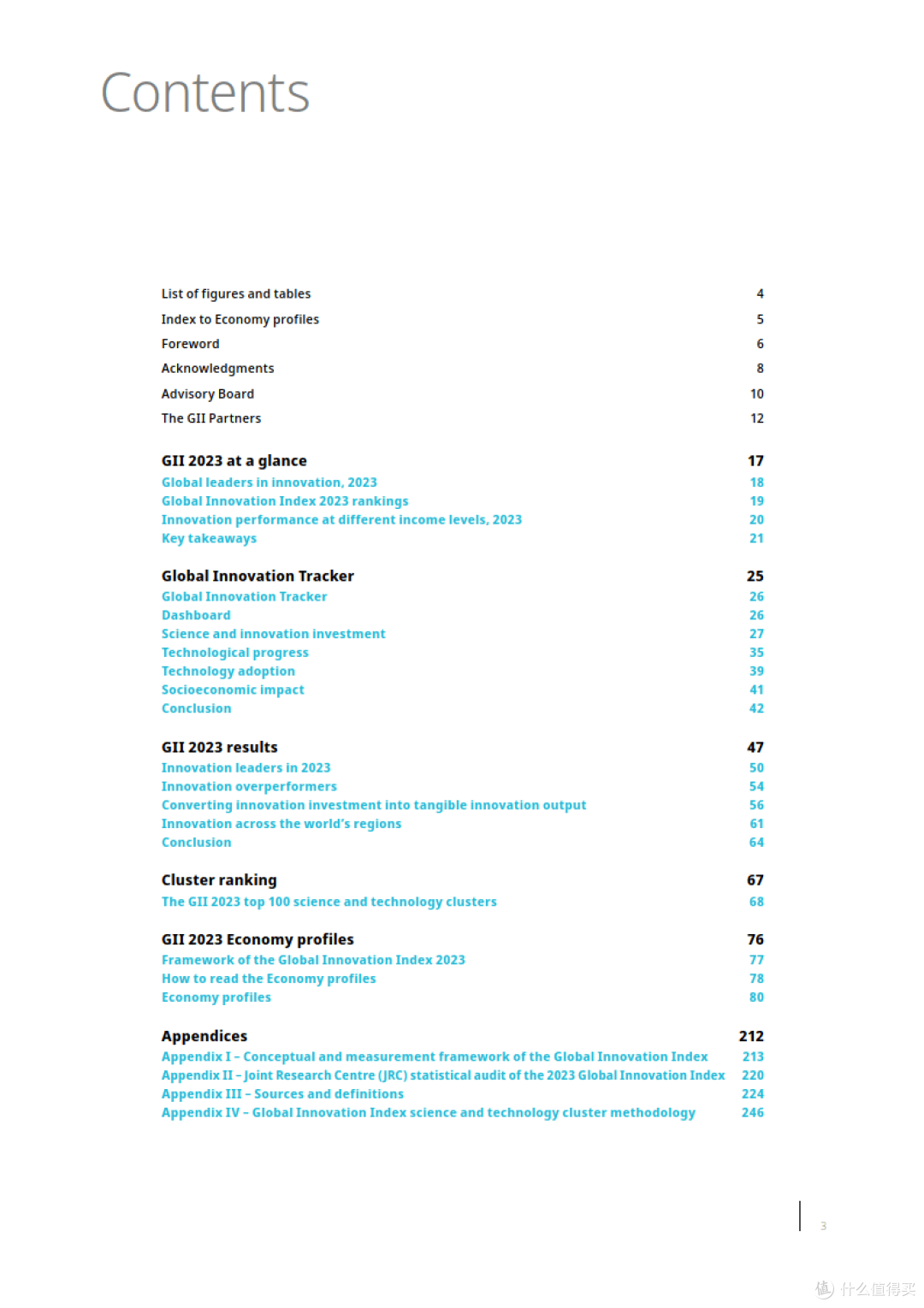 Contents

List of figures and tables 4
Index to Economy profiles 5
Foreword 6
Acknowledgments 8
Advisory Board 10
The GII Partners 12

GII 2023 at a glance 17
Global leaders in innovation, 2023 18
Global Innovation Index 2023 rankings 19
Innovation performance at different income levels, 2023 20
Key takeaways 21

Global Innovation Tracker 25
Global Innovation Tracker 26
Dashboard 26
Science and innovation investment 27
Technological progress 35
Technology adoption 39
Socioeconomic impact 41
Conclusion 42

GII 2023 results 47
Innovation leaders in 2023 50
Innovation overperformers 54
Converting innovation investment into tangible innovation output 56
Innovation across the world's regions 61
Conclusion 64

Cluster ranking 67
The GII 2023 top 100 science and technology clusters 68

GII 2023 Economy profiles 76
Framework of the Global Innovation Index 2023 77
How to read the Economy profiles 78
Economy profiles 80

Appendices 212
Appendix I – Conceptual and measurement framework of the Global Innovation Index 213
Appendix II – Joint Research Centre (JRC) statistical audit of the 2023 Global Innovation Index 220
Appendix III – Sources and definitions 224
Appendix IV – Global Innovation Index science and technology cluster methodology 246

3

值 什么值得买